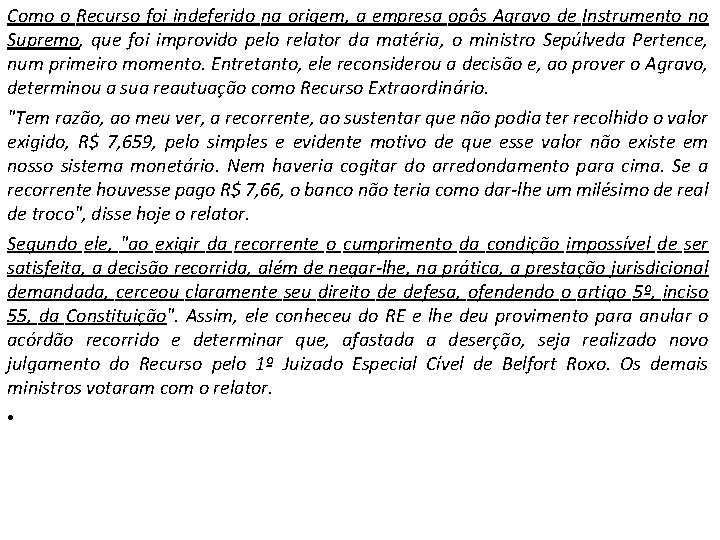 Como o Recurso foi indeferido na origem, a empresa opôs Agravo de Instrumento no Supremo, que foi improvido pelo relator da matéria, o ministro Sepúlveda Pertence, num primeiro momento. Entretanto, ele reconsiderou a decisão e, ao prover o Agravo, determinou a sua reautuação como Recurso Extraordinário.

"Tem razão, ao meu ver, a recorrente, ao sustentar que não podia ter recolhido o valor exigido, R$ 7,659, pelo simples e evidente motivo de que esse valor não existe em nosso sistema monetário. Nem haveria cogitar do arredondamento para cima. Se a recorrente houvesse pago R$ 7,66, o banco não teria como dar-lhe um milésimo de real de troco", disse hoje o relator.

Segundo ele, "ao exigir da recorrente o cumprimento da condição impossível de ser satisfeita, a decisão recorrida, além de negar-lhe, na prática, a prestação jurisdicional demandada, cerceou claramente seu direito de defesa, ofendendo o artigo 5º, inciso 55, da Constituição". Assim, ele conheceu do RE e lhe deu provimento para anular o acórdão recorrido e determinar que, afastada a deserção, seja realizado novo julgamento do Recurso pelo 1º Juizado Especial Cível de Belfort Roxo. Os demais ministros votaram com o relator.

•